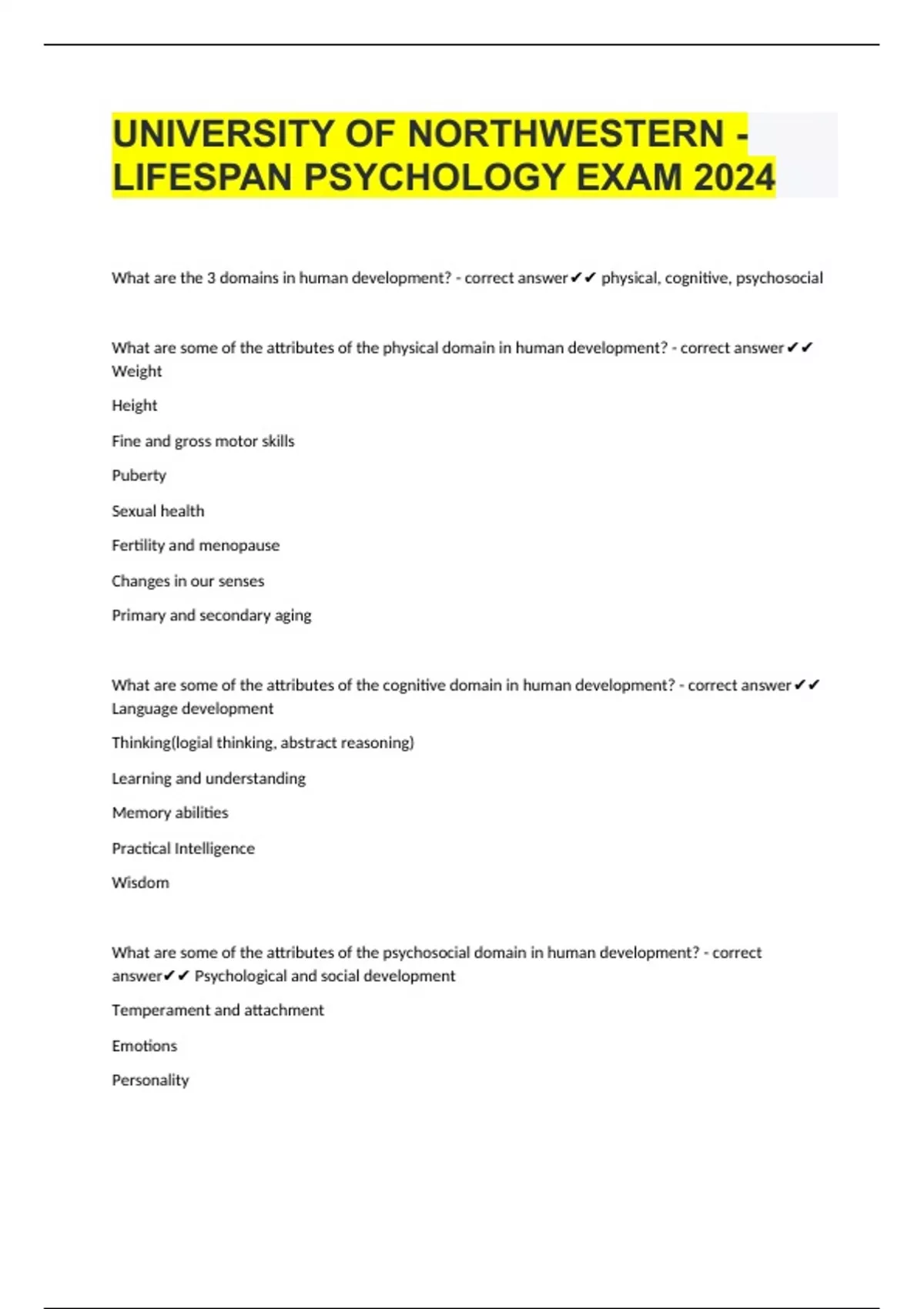 UNIVERSITY OF NORTHWESTERN - LIFESPAN PSYCHOLOGY EXAM 2024

What are the 3 domains in human development? - correct answer✔✔ physical, cognitive, psychosocial

What are some of the attributes of the physical domain in human development? - correct answer✔✔ Weight

Height

Fine and gross motor skills

Puberty

Sexual health

Fertility and menopause

Changes in our senses

Primary and secondary aging

What are some of the attributes of the cognitive domain in human development? - correct answer✔✔ Language development

Thinking(logial thinking, abstract reasoning)

Learning and understanding

Memory abilities

Practical Intelligence

Wisdom

What are some of the attributes of the psychosocial domain in human development? - correct answer✔✔ Psychological and social development

Temperament and attachment

Emotions

Personality